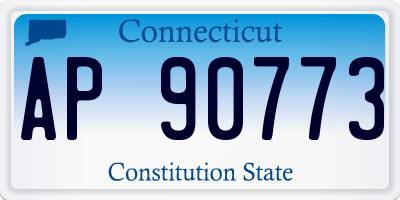 Connecticut

AP 90773

Constitution State